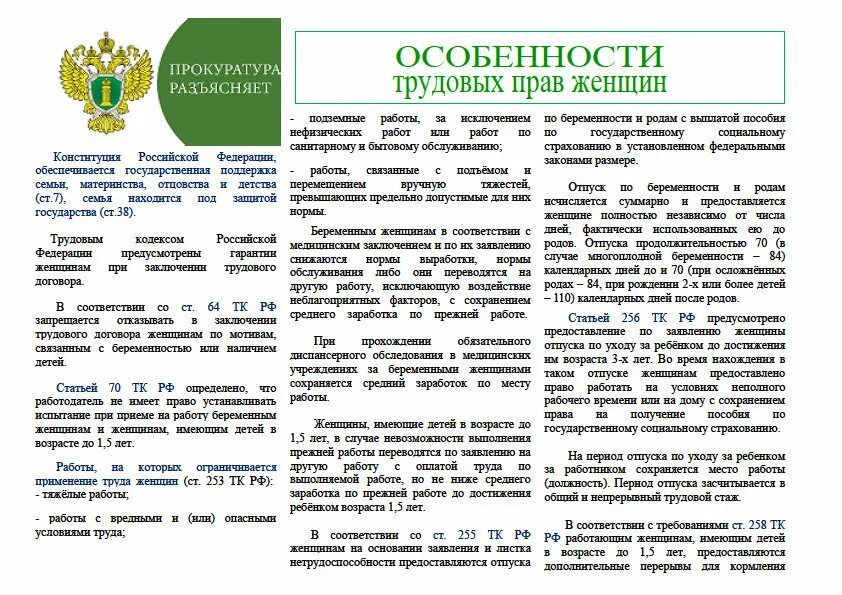 ПРОКУРАТУРА РАЗЪЯСНЯЕТ

ОСОБЕННОСТИ
трудовых прав женщин

Конституция Российской Федерации, обеспечивается государственная поддержка семьи, материнства, отцовства и детства (ст.7), семья находится под защитой государства (ст.38).

Трудовым кодексом Российской Федерации предусмотрены гарантии женщинам при заключении трудового договора.

В соответствии со ст. 64 ТК РФ запрещается отказывать в заключении трудового договора женщинам по мотивам, связанным с беременностью или наличием детей.

Статьей 70 ТК РФ определено, что работодатель не имеет право устанавливать испытание при приеме на работу беременным женщинам и женщинам, имеющим детей в возрасте до 1,5 лет.

Работы, на которых ограничивается применение труда женщин (ст. 253 ТК РФ):
- тяжёлые работы;

- работы с вредными и (или) опасными условиями труда;

- подземные работы, за исключением нефизических работ или работ по санитарному и бытовому обслуживанию;

- работы, связанные с подъёмом и перемещением вручную тяжестей, превышающих предельно допустимые для них нормы.

Беременным женщинам в соответствии с медицинским заключением и по их заявлению снижаются нормы выработки, нормы обслуживания либо они переводятся на другую работу, исключающую воздействие неблагоприятных факторов, с сохранением среднего заработка по прежней работе.

При прохождении обязательного диспансерного обследования в медицинских учреждениях за беременными женщинами сохраняется средний заработок по месту работы.

Женщины, имеющие детей в возрасте до 1,5 лет, в случае невозможности выполнения прежней работы переводятся по заявлению на другую работу с оплатой труда по выполняемой работе, но не ниже среднего заработка по прежней работе до достижения ребёнком возраста 1,5 лет.

В соответствии со ст. 255 ТК РФ женщинам на основании заявления и листка нетрудоспособности предоставляются отпуска по беременности и родам с выплатой пособия по государственному социальному страхованию в установленном федеральными законами размере.

Отпуск по беременности и родам исчисляется суммарно и предоставляется женщине полностью независимо от числа дней, фактически использованных ею до родов. Отпуска продолжительностью 70 (в случае многоплодной беременности – 84) календарных дней до и 70 (при осложнённых родах – 84, при рождении 2-х или более детей – 110) календарных дней после родов.

Статьей 256 ТК РФ предусмотрено предоставление по заявлению женщины отпуска по уходу за ребёнком до достижения им возраста 3-х лет. Во время нахождения в таком отпуске женщинам предоставлено право работать на условиях неполного рабочего времени или на дому с сохранением права на получение пособия по государственному социальному страхованию.

На период отпуска по уходу за ребенком за работником сохраняется место работы (должность). Период отпуска засчитывается в общий и непрерывный трудовой стаж.

В соответствии с требованиями ст. 258 ТК РФ работающим женщинам, имеющим детей в возрасте до 1,5 лет, предоставляются дополнительные перерывы для кормления